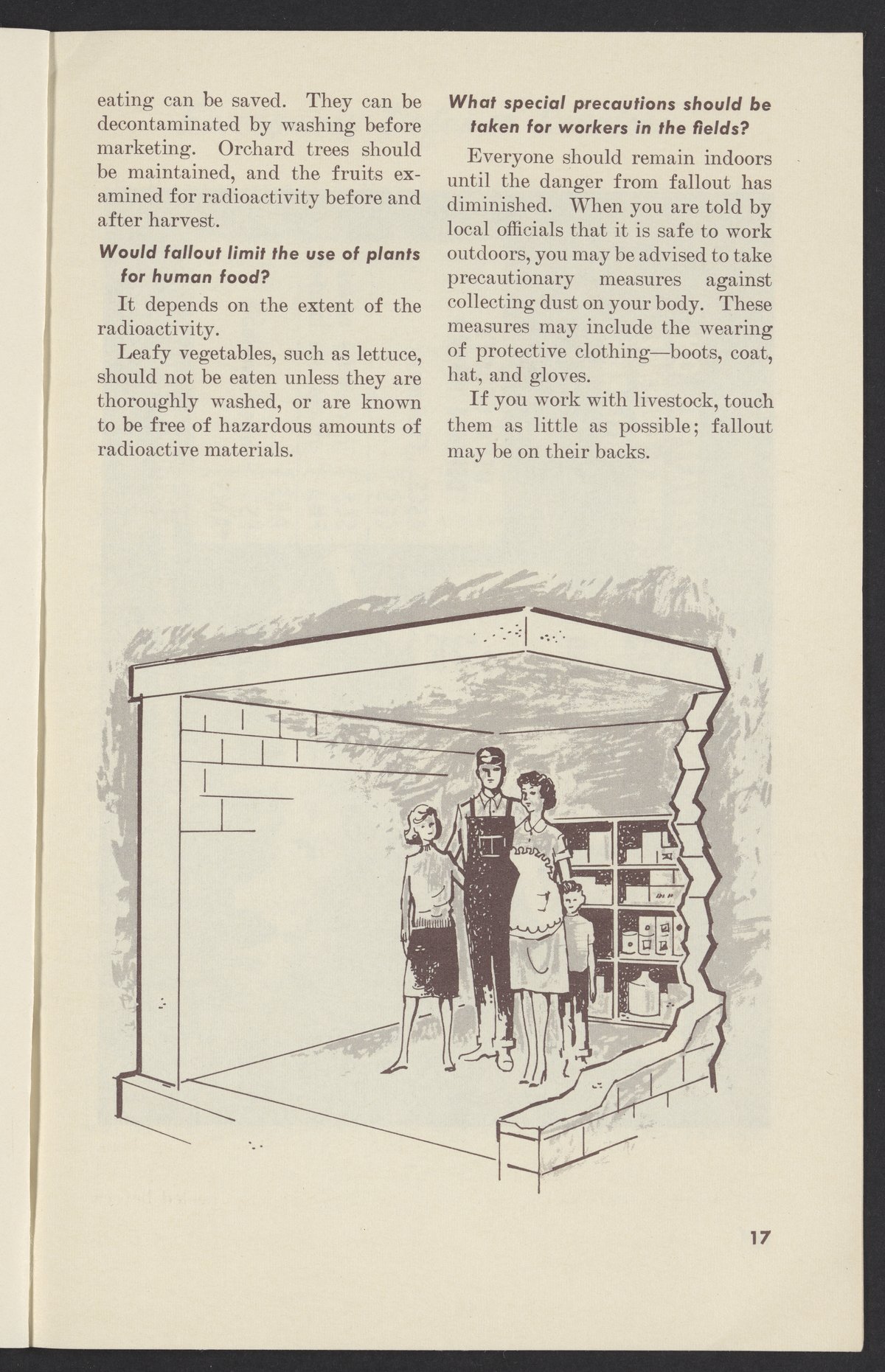 eating can be saved. They can be decontaminated by washing before marketing. Orchard trees should be maintained, and the fruits examined for radioactivity before and after harvest.

Would fallout limit the use of plants for human food?

It depends on the extent of the radioactivity.

Leafy vegetables, such as lettuce, should not be eaten unless they are thoroughly washed, or are known to be free of hazardous amounts of radioactive materials.

What special precautions should be taken for workers in the fields?

Everyone should remain indoors until the danger from fallout has diminished. When you are told by local officials that it is safe to work outdoors, you may be advised to take precautionary measures against collecting dust on your body. These measures may include the wearing of protective clothing—boots, coat, hat, and gloves.

If you work with livestock, touch them as little as possible; fallout may be on their backs.

17